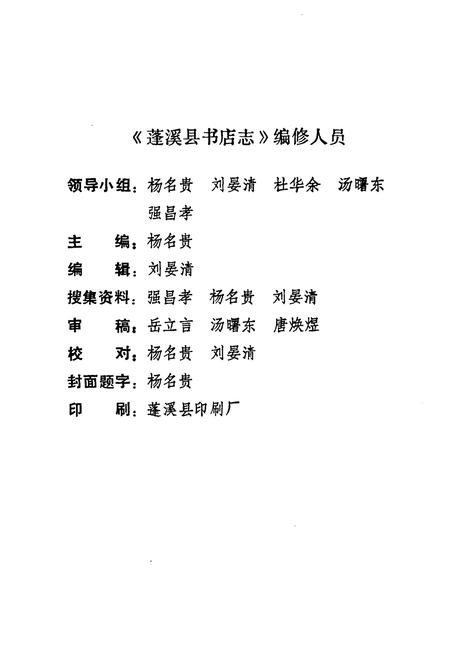 《蓬溪县书店志》编修人员

领导小组：杨名贵　刘晏清　杜华余　汤曙东　强昌孝

主　　编：杨名贵

编　　辑：刘晏清

搜集资料：强昌孝　杨名贵　刘晏清

审　　稿：岳立言　汤曙东　唐焕煜

校　　对：杨名贵　刘晏清

封面题字：杨名贵

印　　刷：蓬溪县印刷厂